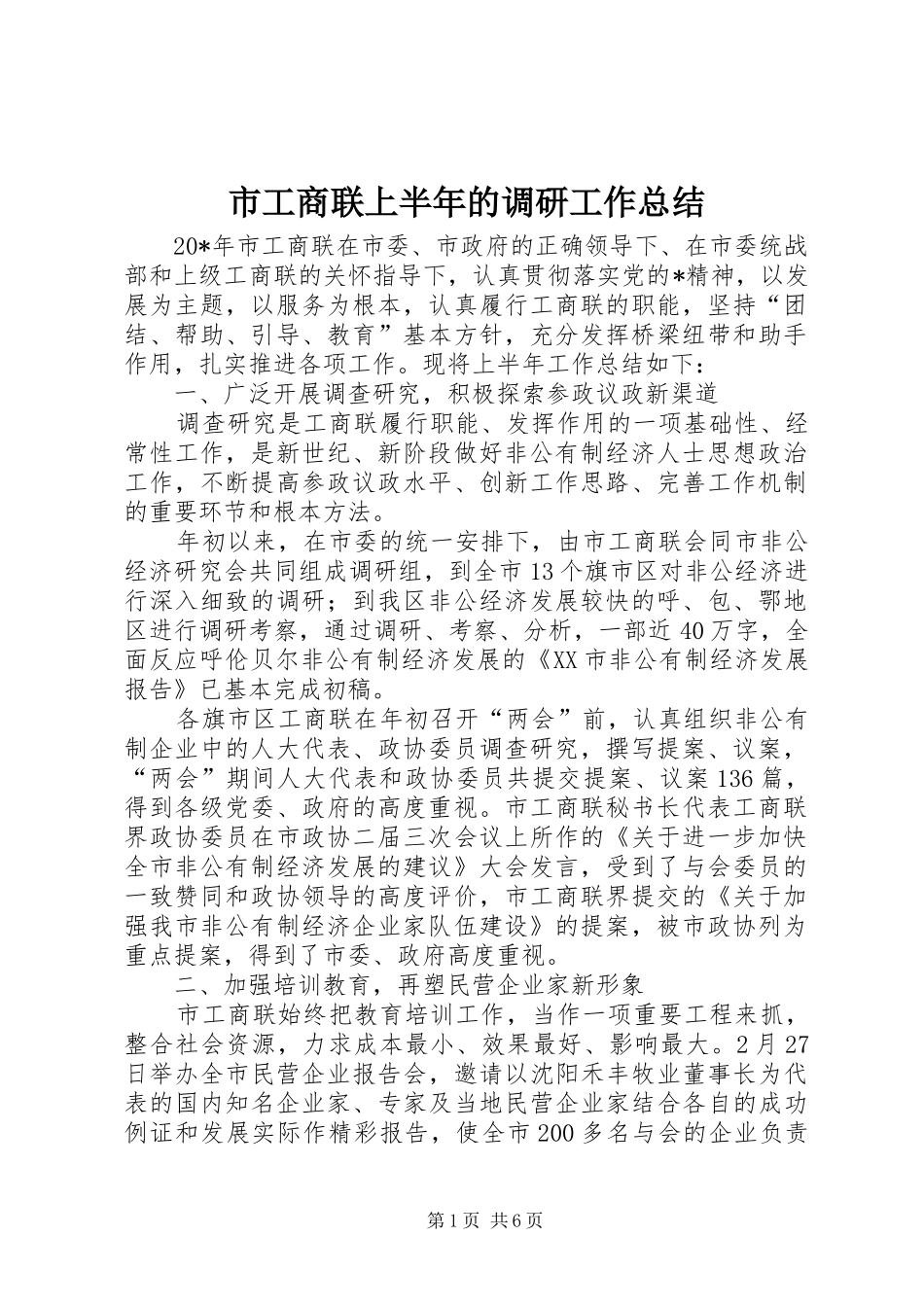 市工商联上半年的调研工作总结

20*年市工商联在市委、市政府的正确领导下、在市委统战部和上级工商联的关怀指导下，认真贯彻落实党的*精神，以发展为主题，以服务为根本，认真履行工商联的职能，坚持“团结、帮助、引导、教育”基本方针，充分发挥桥梁纽带和助手作用，扎实推进各项工作。现将上半年工作总结如下：

一、广泛开展调查研究，积极探索参政议政新渠道

调查研究是工商联履行职能、发挥作用的一项基础性、经常性工作，是新世纪、新阶段做好非公有制经济人士思想政治工作，不断提高参政议政水平、创新工作思路、完善工作机制的重要环节和根本方法。

年初以来，在市委的统一安排下，由市工商联会同市非公经济研究会共同组成调研组，到全市13个旗市区对非公经济进行深入细致的调研；到我区非公经济发展较快的呼、包、鄂地区进行调研考察，通过调研、考察、分析，一部近40万字，全面反应呼伦贝尔非公有制经济发展的《XX市非公有制经济发展报告》已基本完成初稿。

各旗市区工商联在年初召开“两会”前，认真组织非公有制企业中的人大代表、政协委员调查研究，撰写提案、议案，“两会”期间人大代表和政协委员共提交提案、议案136篇，得到各级党委、政府的高度重视。市工商联秘书长代表工商联界政协委员在市政协二届三次会议上所作的《关于进一步加快全市非公有制经济发展的建议》大会发言，受到了与会委员的一致赞同和政协领导的高度评价，市工商联界提交的《关于加强我市非公有制经济企业家队伍建设》的提案，被市政协列为重点提案，得到了市委、政府高度重视。

二、加强培训教育，再塑民营企业家新形象

市工商联始终把教育培训工作，当作一项重要工程来抓，整合社会资源，力求成本最小、效果最好、影响最大。2月27日举办全市民营企业报告会，邀请以沈阳禾丰牧业董事长为代表的国内知名企业家、专家及当地民营企业家结合各自的成功例证和发展实际作精彩报告，使全市200多名与会的企业负责

第1页 共6页